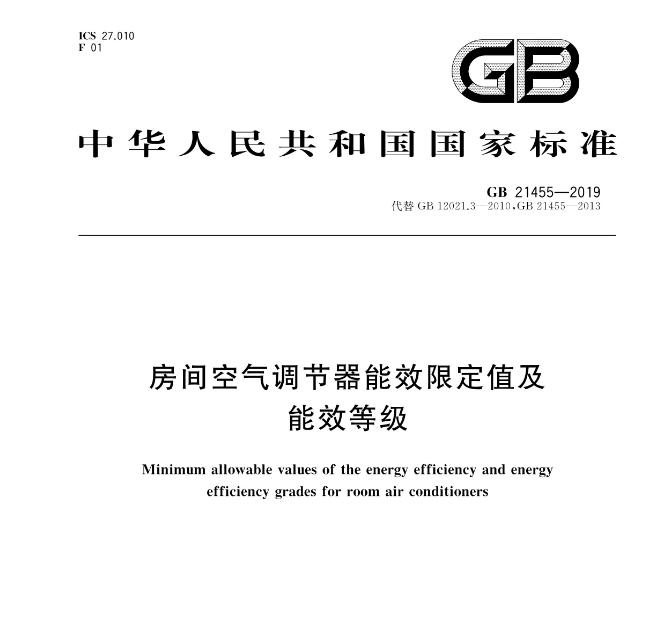 ICS 27.010
F 01

GB

中华人民共和国国家标准

GB 21455—2019
代替 GB 12021.3—2010, GB 21455—2013

房间空气调节器能效限定值及能效等级

Minimum allowable values of the energy efficiency and energy efficiency grades for room air conditioners